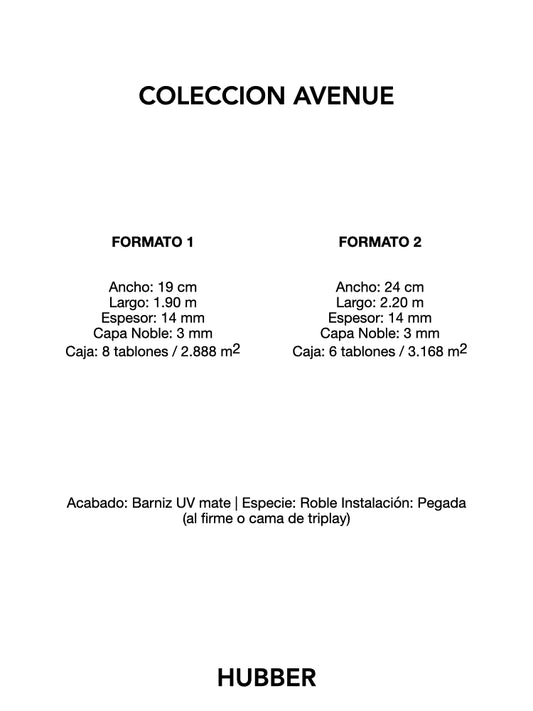 COLECCION AVENUE

FORMATO 1

Ancho: 19 cm
Largo: 1.90 m
Espesor: 14 mm
Capa Noble: 3 mm
Caja: 8 tablones / 2.888 $m^2$

FORMATO 2

Ancho: 24 cm
Largo: 2.20 m
Espesor: 14 mm
Capa Noble: 3 mm
Caja: 6 tablones / 3.168 $m^2$

Acabado: Barniz UV mate | Especie: Roble Instalación: Pegada (al firme o cama de triplay)

HUBBER